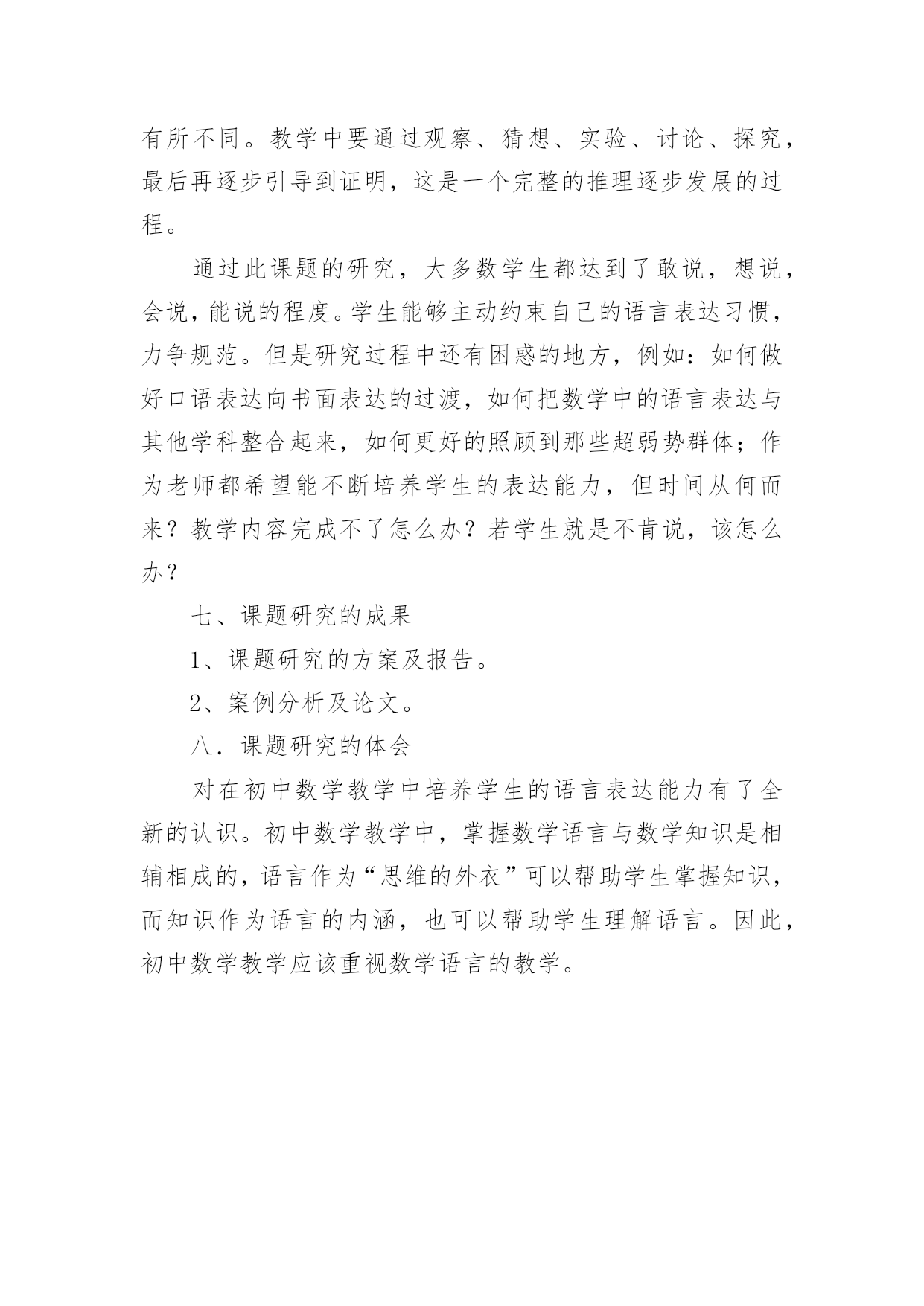 有所不同。教学中要通过观察、猜想、实验、讨论、探究，最后再逐步引导到证明，这是一个完整的推理逐步发展的过程。

通过此课题的研究，大多数学生都达到了敢说，想说，会说，能说的程度。学生能够主动约束自己的语言表达习惯，力争规范。但是研究过程中还有困惑的地方，例如：如何做好口语表达向书面表达的过渡，如何把数学中的语言表达与其他学科整合起来，如何更好的照顾到那些超弱势群体；作为老师都希望能不断培养学生的表达能力，但时间从何而来？教学内容完成不了怎么办？若学生就是不肯说，该怎么办？

七、课题研究的成果

1、课题研究的方案及报告。

2、案例分析及论文。

八．课题研究的体会

对在初中数学教学中培养学生的语言表达能力有了全新的认识。初中数学教学中，掌握数学语言与数学知识是相辅相成的，语言作为“思维的外衣”可以帮助学生掌握知识，而知识作为语言的内涵，也可以帮助学生理解语言。因此，初中数学教学应该重视数学语言的教学。